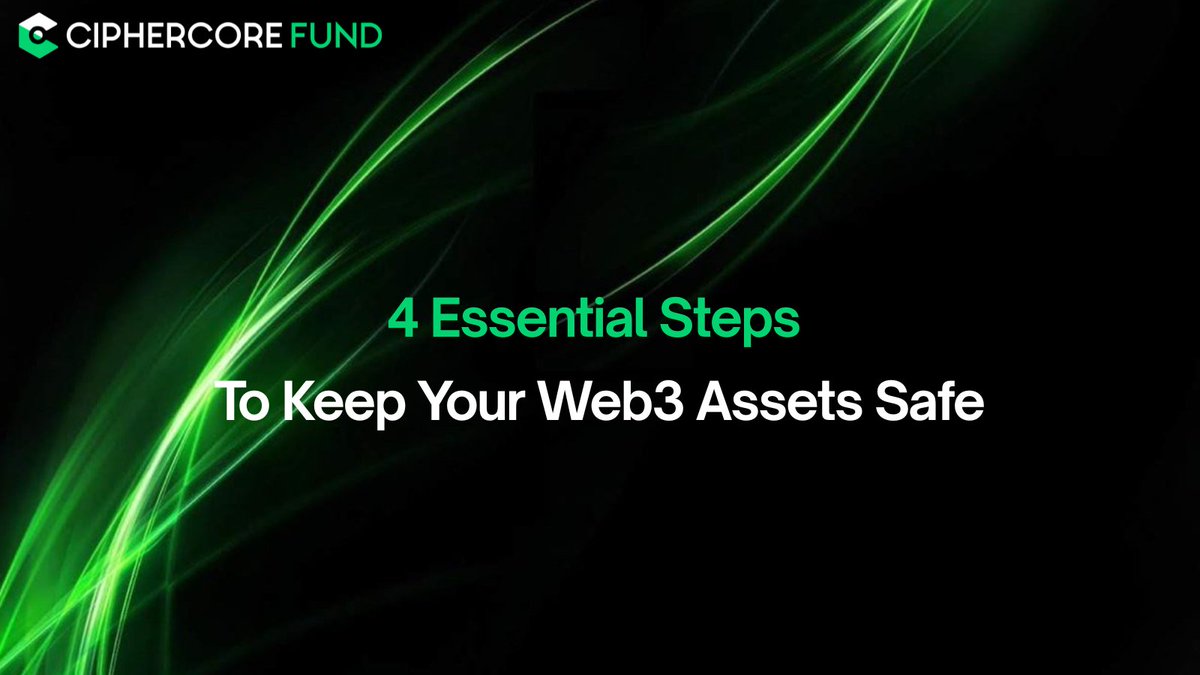 CIPHERCORE FUND

4 Essential Steps

To Keep Your Web3 Assets Safe